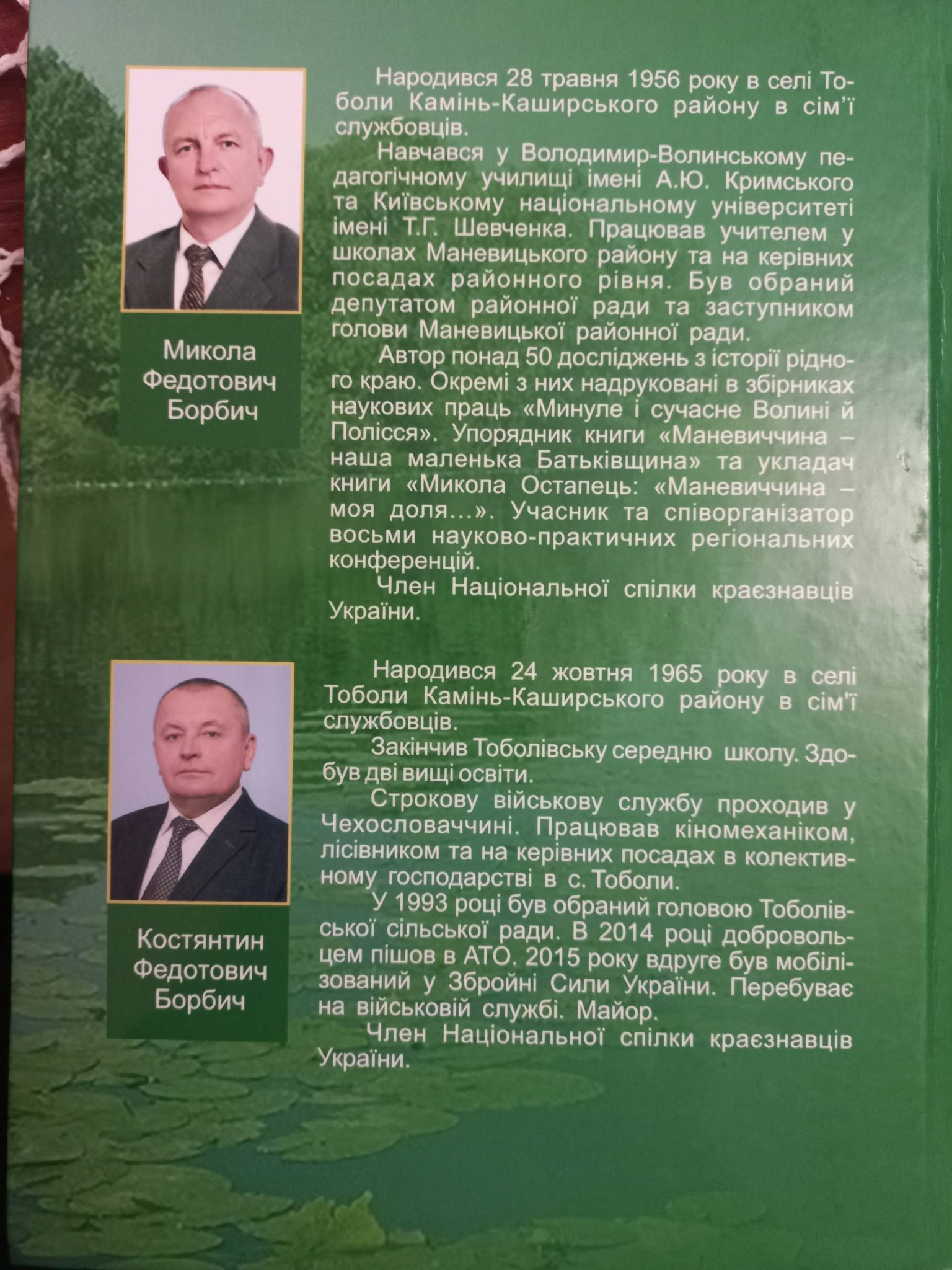 Микола
Федотович
Борбич

Народився 28 травня 1956 року в селі Тоболи Камінь-Каширського району в сім'ї службовців.

Навчався у Володимир-Волинському педагогічному училищі імені А.Ю. Кримського та Київському національному університеті імені Т.Г. Шевченка. Працював учителем у школах Маневицького району та на керівних посадах районного рівня. Був обраний депутатом районної ради та заступником голови Маневицької районної ради.

Автор понад 50 досліджень з історії рідного краю. Окремі з них надруковані в збірниках наукових праць «Минуле і сучасне Волині й Полісся». Упорядник книги «Маневиччина – наша маленька Батьківщина» та укладач книги «Микола Остапець: «Маневиччина – моя доля...». Учасник та співорганізатор восьми науково-практичних регіональних конференцій.

Член Національної спілки краєзнавців України.

Костянтин
Федотович
Борбич

Народився 24 жовтня 1965 року в селі Тоболи Камінь-Каширського району в сім'ї службовців.

Закінчив Тоболівську середню школу. Здобув дві вищі освіти.

Строкову військову службу проходив у Чехословаччині. Працював кіномеханіком, лісівником та на керівних посадах в колективному господарстві в с. Тоболи.

У 1993 році був обраний головою Тоболівської сільської ради. В 2014 році добровольцем пішов в АТО. 2015 року вдруге був мобілізований у Збройні Сили України. Перебуває на військовій службі. Майор.

Член Національної спілки краєзнавців України.